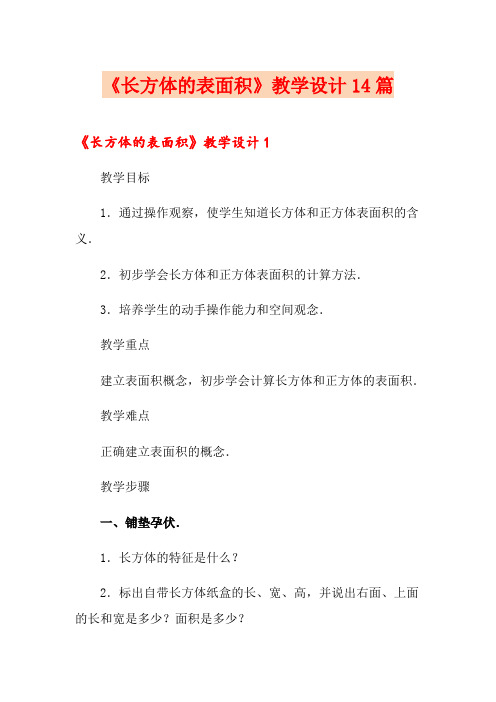 《长方体的表面积》教学设计 14 篇

《长方体的表面积》教学设计 1

教学目标

1．通过操作观察，使学生知道长方体和正方体表面积的含义．

2．初步学会长方体和正方体表面积的计算方法．

3．培养学生的动手操作能力和空间观念．

教学重点

建立表面积概念，初步学会计算长方体和正方体的表面积．

教学难点

正确建立表面积的概念．

教学步骤

一、铺垫孕伏．

1．长方体的特征是什么？

2．标出自带长方体纸盒的长、宽、高，并说出右面、上面的长和宽是多少？面积是多少？